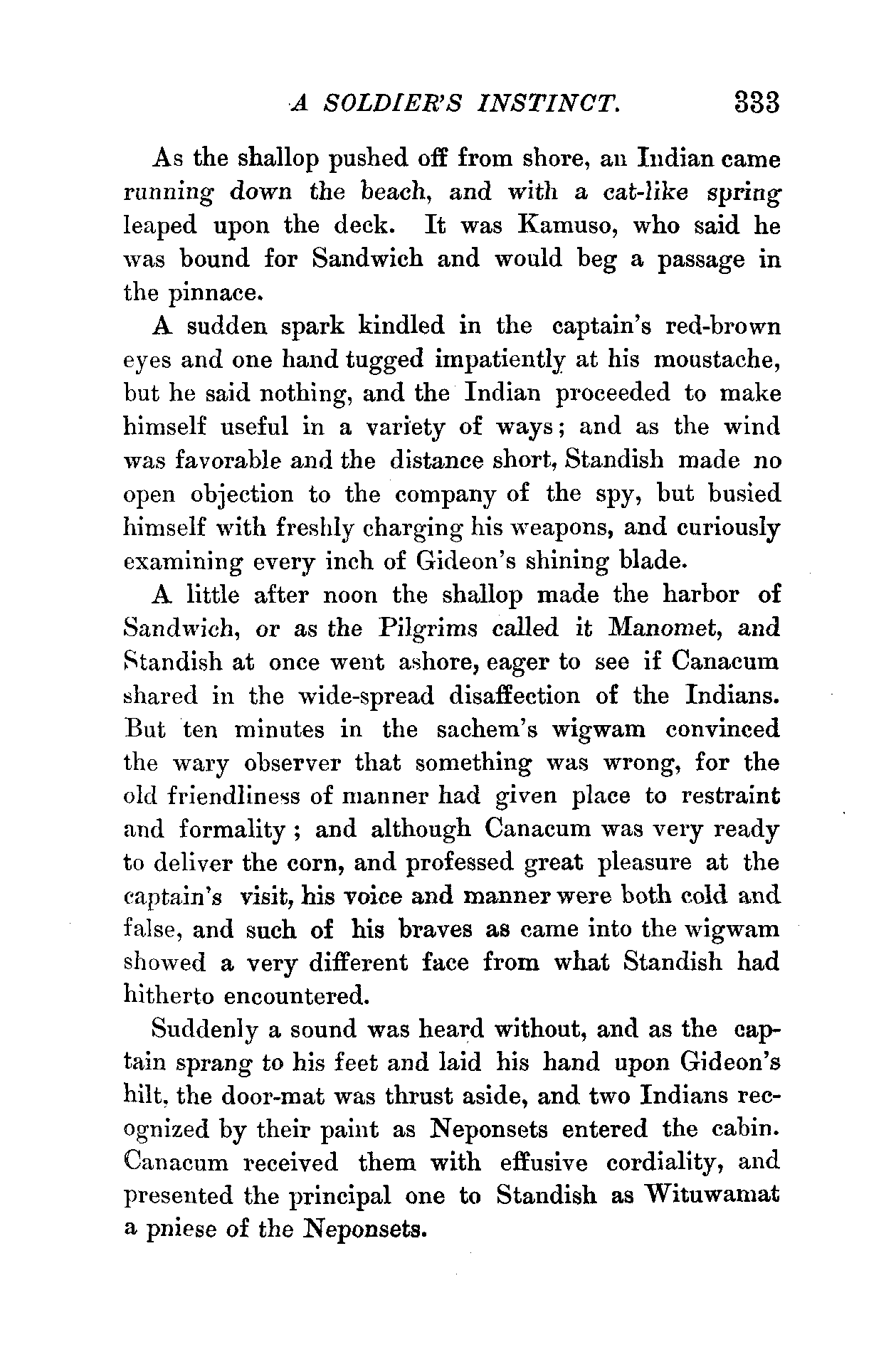 A SOLDIER'S INSTINCT. 333

As the shallop pushed off from shore, an Indian came running down the beach, and with a cat-like spring leaped upon the deck. It was Kamuso, who said he was bound for Sandwich and would beg a passage in the pinnace.

A sudden spark kindled in the captain's red-brown eyes and one hand tugged impatiently at his moustache, but he said nothing, and the Indian proceeded to make himself useful in a variety of ways; and as the wind was favorable and the distance short, Standish made no open objection to the company of the spy, but busied himself with freshly charging his weapons, and curiously examining every inch of Gideon's shining blade.

A little after noon the shallop made the harbor of Sandwich, or as the Pilgrims called it Manomet, and Standish at once went ashore, eager to see if Canacum shared in the wide-spread disaffection of the Indians. But ten minutes in the sachem's wigwam convinced the wary observer that something was wrong, for the old friendliness of manner had given place to restraint and formality; and although Canacum was very ready to deliver the corn, and professed great pleasure at the captain's visit, his voice and manner were both cold and false, and such of his braves as came into the wigwam showed a very different face from what Standish had hitherto encountered.

Suddenly a sound was heard without, and as the captain sprang to his feet and laid his hand upon Gideon's hilt, the door-mat was thrust aside, and two Indians recognized by their paint as Neponsets entered the cabin. Canacum received them with effusive cordiality, and presented the principal one to Standish as Wituwamat a pniese of the Neponsets.